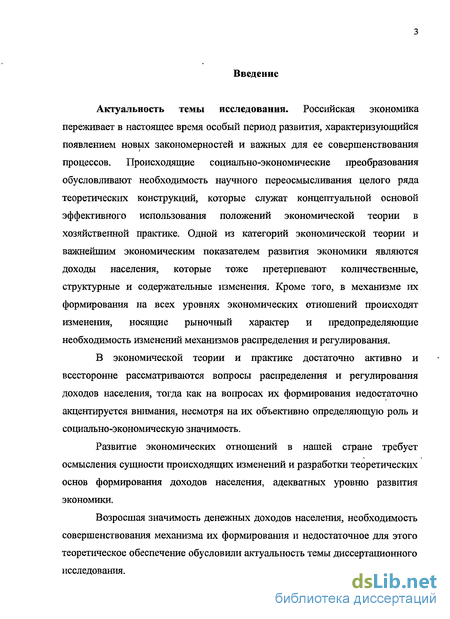 3

Введение

Актуальность темы исследования. Российская экономика переживает в настоящее время особый период развития, характеризующийся появлением новых закономерностей и важных для ее совершенствования процессов. Происходящие социально-экономические преобразования обусловливают необходимость научного переосмысливания целого ряда теоретических конструкций, которые служат концептуальной основой эффективного использования положений экономической теории в хозяйственной практике. Одной из категорий экономической теории и важнейшим экономическим показателем развития экономики являются доходы населения, которые тоже претерпевают количественные, структурные и содержательные изменения. Кроме того, в механизме их формирования на всех уровнях экономических отношений происходят изменения, носящие рыночный характер и предопределяющие необходимость изменений механизмов распределения и регулирования.

В экономической теории и практике достаточно активно и всесторонне рассматриваются вопросы распределения и регулирования доходов населения, тогда как на вопросах их формирования недостаточно акцентируется внимания, несмотря на их объективно определяющую роль и социально-экономическую значимость.

Развитие экономических отношений в нашей стране требует осмысления сущности происходящих изменений и разработки теоретических основ формирования доходов населения, адекватных уровню развития экономики.

Возросшая значимость денежных доходов населения, необходимость совершенствования механизма их формирования и недостаточное для этого теоретическое обеспечение обусловили актуальность темы диссертационного исследования.

dsLib.net
библиотека диссертаций